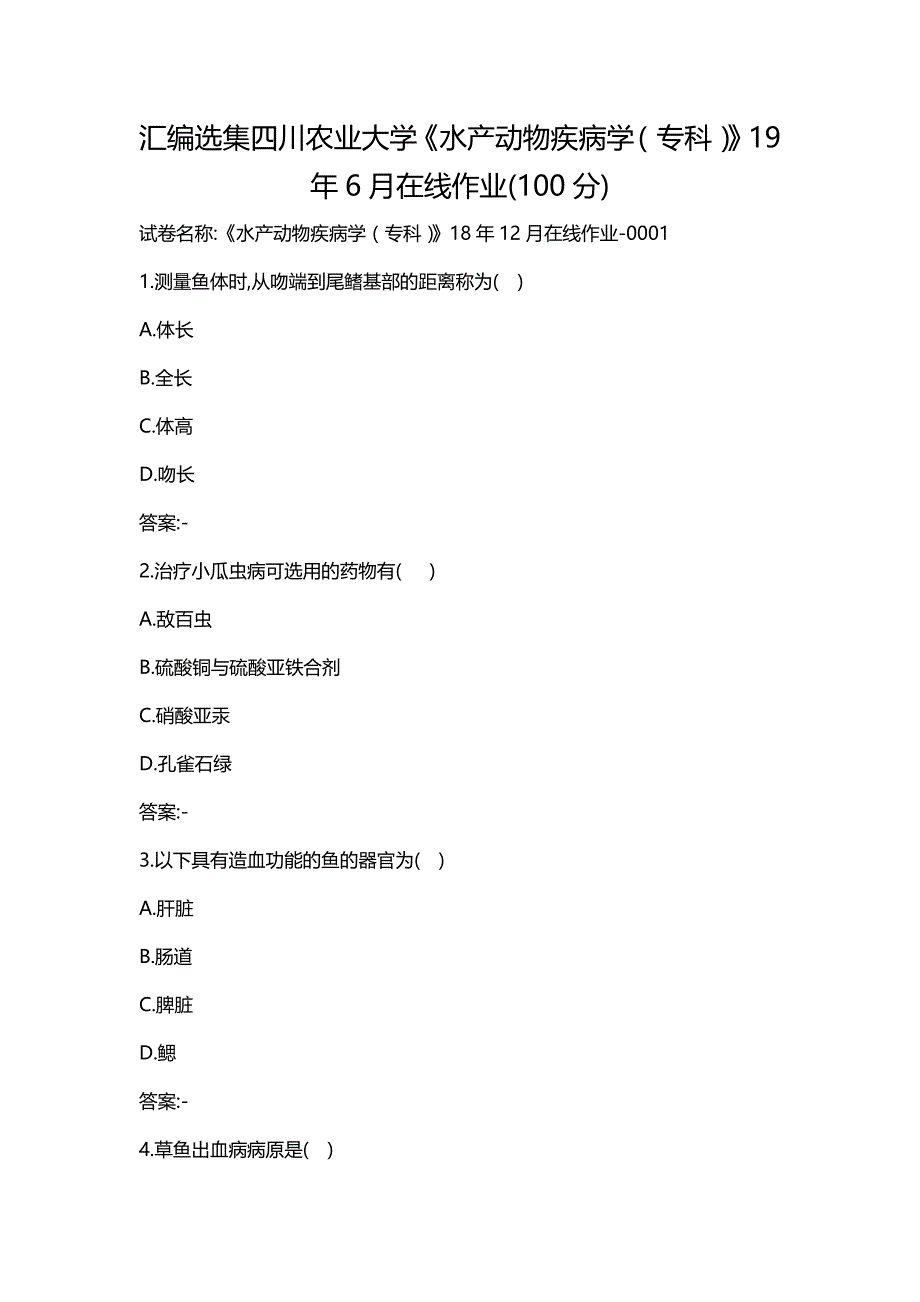 汇编选集四川农业大学《水产动物疾病学（专科）》19年6月在线作业(100分)

试卷名称:《水产动物疾病学（专科）》18年12月在线作业-0001

1.测量鱼体时,从吻端到尾鳍基部的距离称为(  )

A.体长

B.全长

C.体高

D.吻长

答案:-

2.治疗小瓜虫病可选用的药物有(    )

A.敌百虫

B.硫酸铜与硫酸亚铁合剂

C.硝酸亚汞

D.孔雀石绿

答案:-

3.以下具有造血功能的鱼的器官为(  )

A.肝脏

B.肠道

C.脾脏

D.鳃

答案:-

4.草鱼出血病病原是(  )